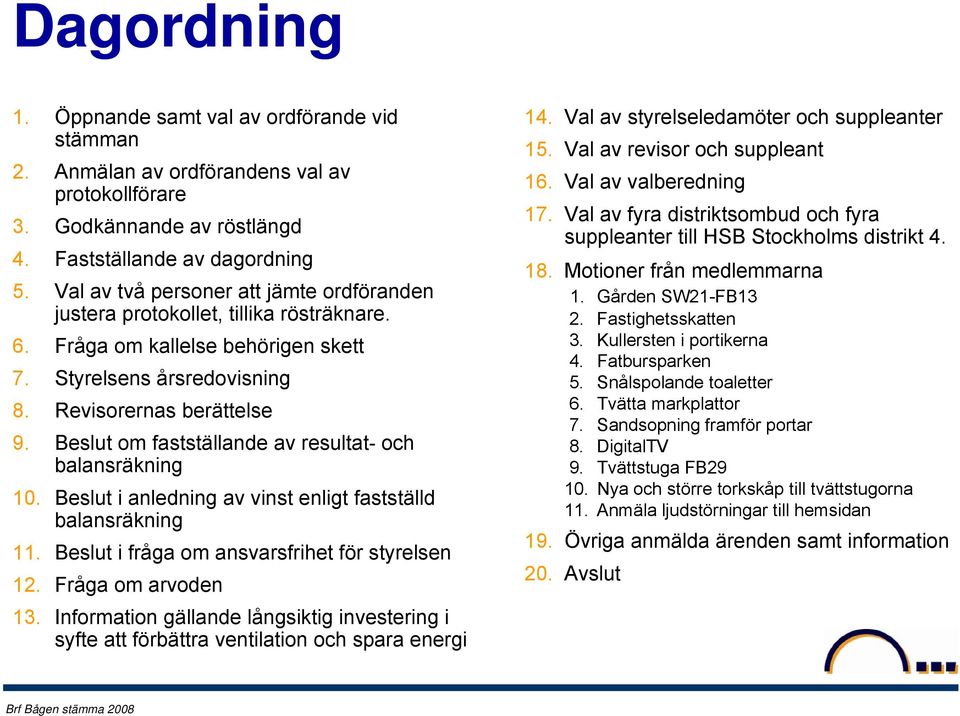 Dagordning

1. Öppnande samt val av ordförande vid stämman
2. Anmälan av ordförandens val av protokollförare
3. Godkännande av röstlängd
4. Fastställande av dagordning
5. Val av två personer att jämte ordföranden justera protokollet, tillika rösträknare.
6. Fråga om kallelse behörigen skett
7. Styrelsens årsredovisning
8. Revisorernas berättelse
9. Beslut om fastställande av resultat- och balansräkning
10. Beslut i anledning av vinst enligt fastställd balansräkning
11. Beslut i fråga om ansvarsfrihet för styrelsen
12. Fråga om arvoden
13. Information gällande långsiktig investering i syfte att förbättra ventilation och spara energi

14. Val av styrelseledamöter och suppleanter
15. Val av revisor och suppleant
16. Val av valberedning
17. Val av fyra distriktsombud och fyra suppleanter till HSB Stockholms distrikt 4.
18. Motioner från medlemmarna
1. Gården SW21-FB13
2. Fastighetsskatten
3. Kullersten i portikerna
4. Fatbursparken
5. Snålspolande toaletter
6. Tvätta markplattor
7. Sandsopning framför portar
8. DigitalTV
9. Tvättstuga FB29
10. Nya och större torkskåp till tvättstugorna
11. Anmäla ljudstörningar till hemsidan
19. Övriga anmälda ärenden samt information
20. Avslut

Brf Bågen stämma 2008